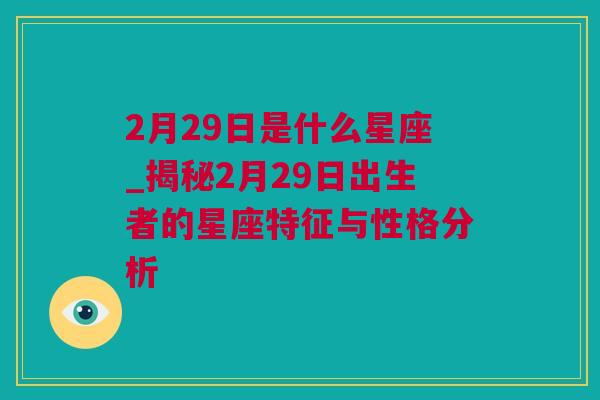 2月29日是什么星座_揭秘2月29日出生者的星座特征与性格分析